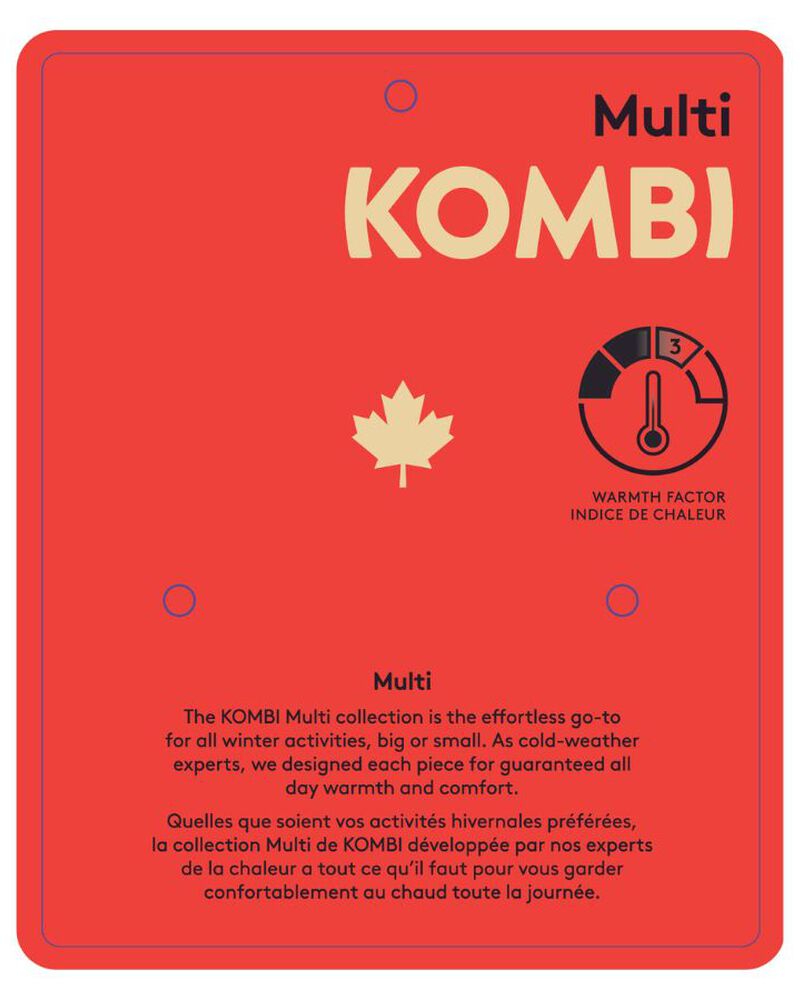 Multi
KOMBI

3

WARMTH FACTOR
INDICE DE CHALEUR

Multi

The KOMBI Multi collection is the effortless go-to for all winter activities, big or small. As cold-weather experts, we designed each piece for guaranteed all day warmth and comfort.

Quelles que soient vos activités hivernales préférées, la collection Multi de KOMBI développée par nos experts de la chaleur a tout ce qu'il faut pour vous garder confortablement au chaud toute la journée.